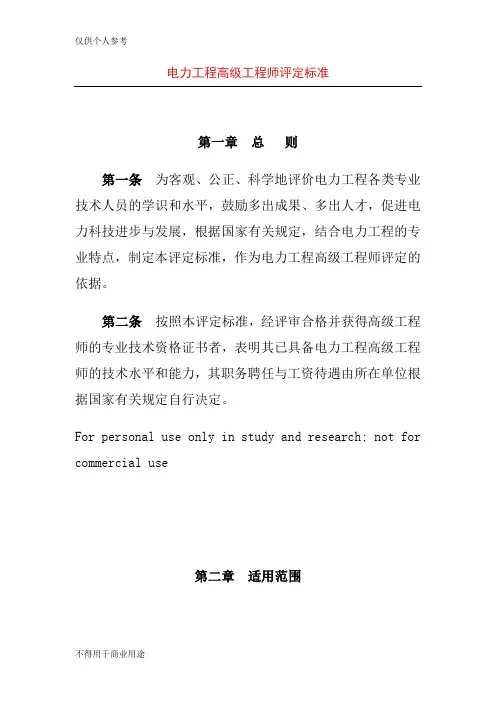 仅供个人参考

电力工程高级工程师评定标准

第一章 总 则

第一条 为客观、公正、科学地评价电力工程各类专业技术人员的学识和水平，鼓励多出成果、多出人才，促进电力科技进步与发展，根据国家有关规定，结合电力工程的专业特点，制定本评定标准，作为电力工程高级工程师评定的依据。

第二条 按照本评定标准，经评审合格并获得高级工程师的专业技术资格证书者，表明其已具备电力工程高级工程师的技术水平和能力，其职务聘任与工资待遇由所在单位根据国家有关规定自行决定。

For personal use only in study and research; not for commercial use

第二章 适用范围

不得用于商业用途